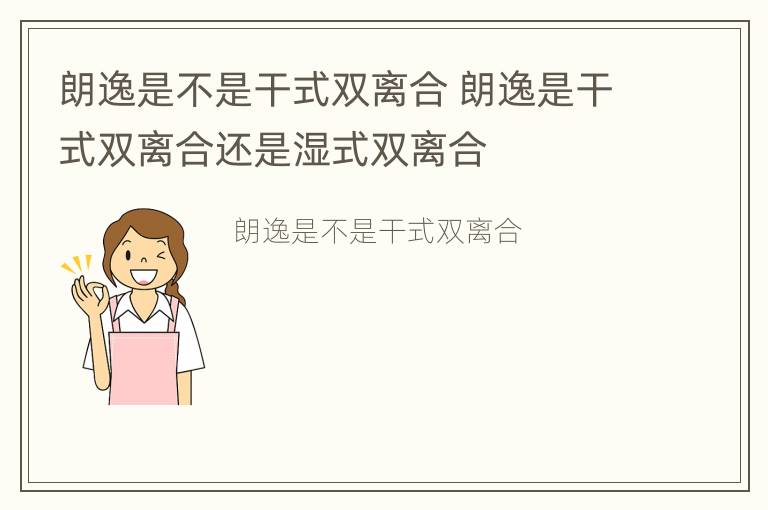 朗逸是不是干式双离合 朗逸是干式双离合还是湿式双离合

朗逸是不是干式双离合